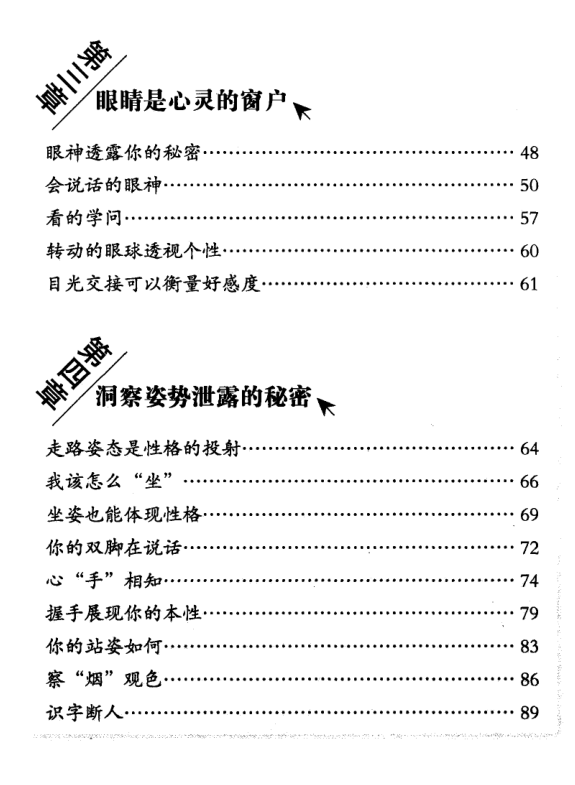 第三章
眼睛是心灵的窗户

眼神透露你的秘密 48
会说话的眼神 50
看的学问 57
转动的眼球透视个性 60
目光交接可以衡量好感度 61

第四章
洞察姿势泄露的秘密

走路姿态是性格的投射 64
我该怎么“坐” 66
坐姿也能体现性格 69
你的双脚在说话 72
心“手”相知 74
握手展现你的本性 79
你的站姿如何 83
察“烟”观色 86
识字断人 89